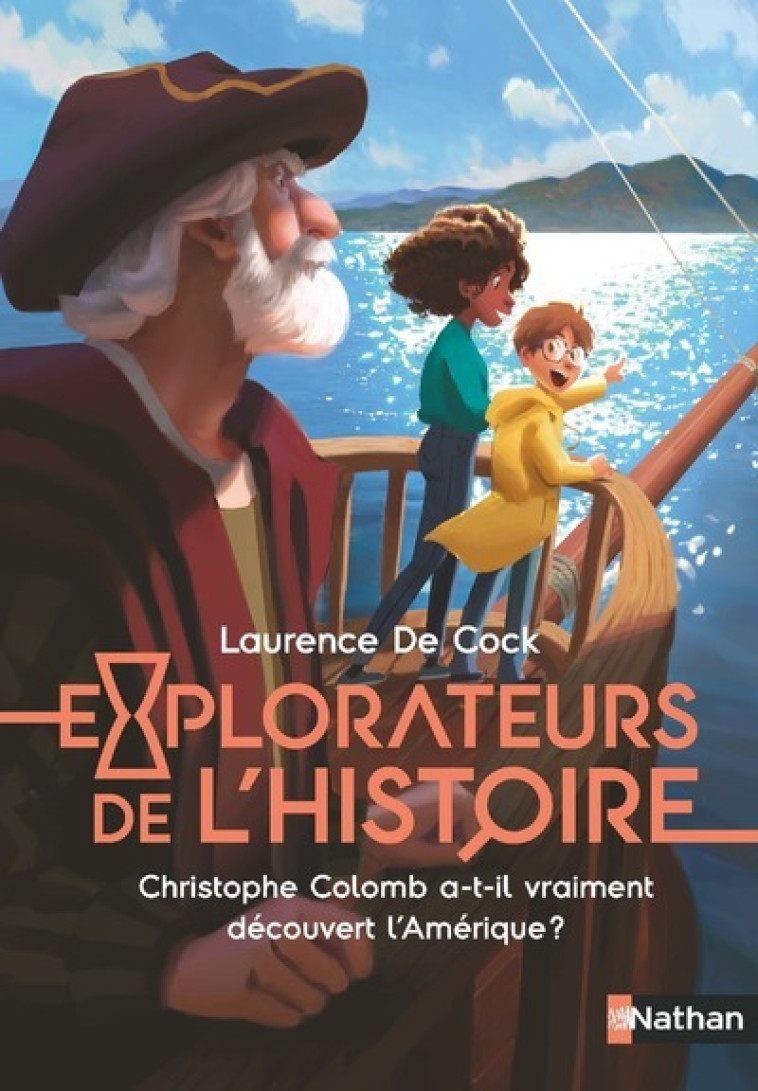 Laurence De Cock

EXPLORATEURS DE L'HISTOIRE

Christophe Colomb a-t-il vraiment découvert l'Amérique?

Nathan